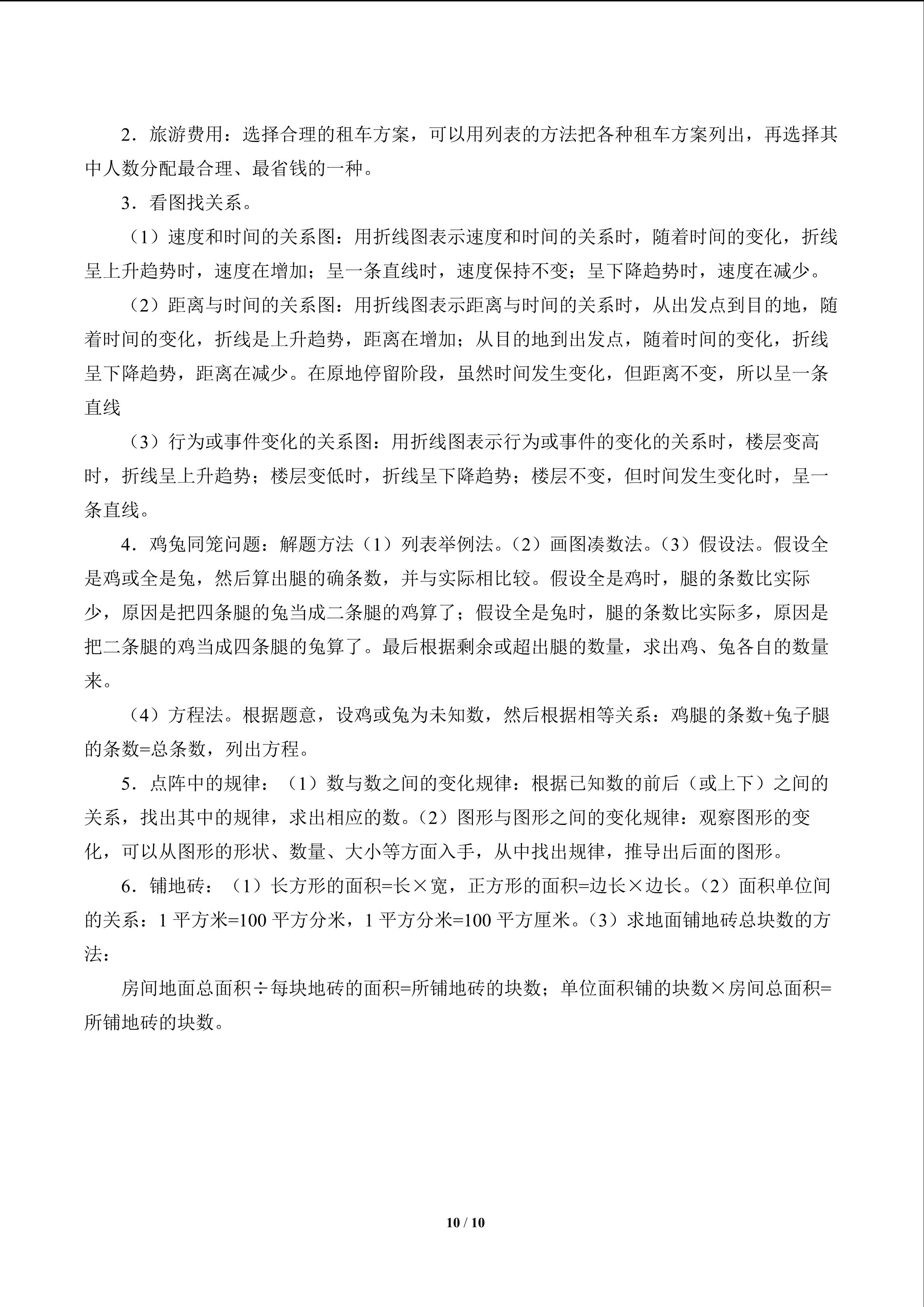 2．旅游费用：选择合理的租车方案，可以用列表的方法把各种租车方案列出，再选择其中人数分配最合理、最省钱的一种。

3．看图找关系。

（1）速度和时间的关系图：用折线图表示速度和时间的关系时，随着时间的变化，折线呈上升趋势时，速度在增加；呈一条直线时，速度保持不变；呈下降趋势时，速度在减少。

（2）距离与时间的关系图：用折线图表示距离与时间的关系时，从出发点到目的地，随着时间的变化，折线是上升趋势，距离在增加；从目的地到出发点，随着时间的变化，折线呈下降趋势，距离在减少。在原地停留阶段，虽然时间发生变化，但距离不变，所以呈一条直线

（3）行为或事件变化的关系图：用折线图表示行为或事件的变化的关系时，楼层变高时，折线呈上升趋势；楼层变低时，折线呈下降趋势；楼层不变，但时间发生变化时，呈一条直线。

4．鸡兔同笼问题：解题方法（1）列表举例法。（2）画图凑数法。（3）假设法。假设全是鸡或全是兔，然后算出腿的确条数，并与实际相比较。假设全是鸡时，腿的条数比实际少，原因是把四条腿的兔当成二条腿的鸡算了；假设全是兔时，腿的条数比实际多，原因是把二条腿的鸡当成四条腿的兔算了。最后根据剩余或超出腿的数量，求出鸡、兔各自的数量来。

（4）方程法。根据题意，设鸡或兔为未知数，然后根据相等关系：鸡腿的条数+兔子腿的条数=总条数，列出方程。

5．点阵中的规律：（1）数与数之间的变化规律：根据已知数的前后（或上下）之间的关系，找出其中的规律，求出相应的数。（2）图形与图形之间的变化规律：观察图形的变化，可以从图形的形状、数量、大小等方面入手，从中找出规律，推导出后面的图形。

6．铺地砖：（1）长方形的面积=长×宽，正方形的面积=边长×边长。（2）面积单位间的关系：1平方米=100平方分米，1平方分米=100平方厘米。（3）求地面铺地砖总块数的方法：

房间地面总面积÷每块地砖的面积=所铺地砖的块数；单位面积铺的块数×房间总面积=所铺地砖的块数。

10 / 10